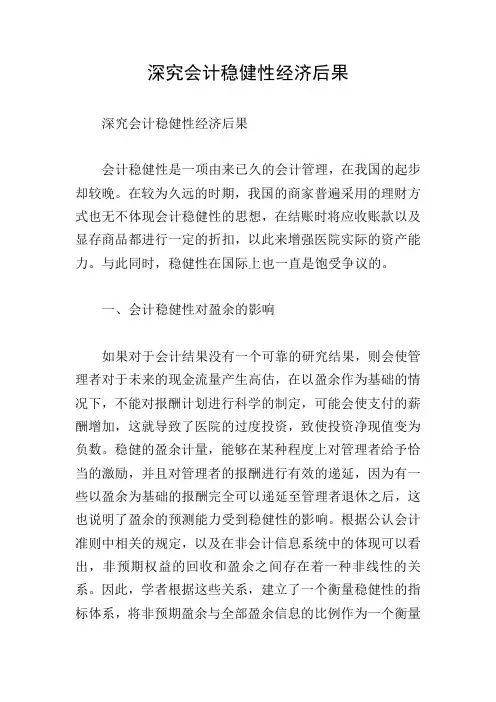 深究会计稳健性经济后果

深究会计稳健性经济后果

会计稳健性是一项由来已久的会计管理，在我国的起步却较晚。在较为久远的时期，我国的商家普遍采用的理财方式也无不体现会计稳健性的思想，在结账时将应收账款以及显存商品都进行一定的折扣，以此来增强医院实际的资产能力。与此同时，稳健性在国际上也一直是饱受争议的。

一、会计稳健性对盈余的影响

如果对于会计结果没有一个可靠的研究结果，则会使管理者对于未来的现金流量产生高估，在以盈余作为基础的情况下，不能对报酬计划进行科学的制定，可能会使支付的薪酬增加，这就导致了医院的过度投资，致使投资净现值变为负数。稳健的盈余计量，能够在某种程度上对管理者给予恰当的激励，并且对管理者的报酬进行有效的递延，因为有一些以盈余为基础的报酬完全可以递延至管理者退休之后，这也说明了盈余的预测能力受到稳健性的影响。根据公认会计准则中相关的规定，以及在非会计信息系统中的体现可以看出，非预期权益的回收和盈余之间存在着一种非线性的关系。因此，学者根据这些关系，建立了一个衡量稳健性的指标体系，将非预期盈余与全部盈余信息的比例作为一个衡量